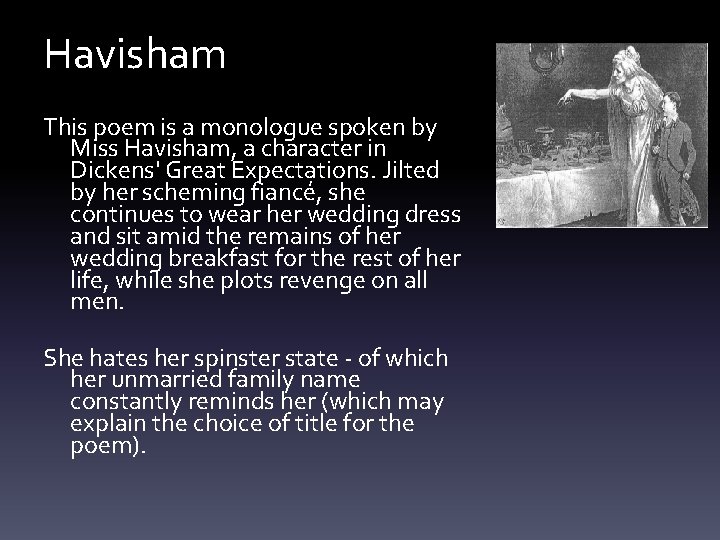 Havisham

This poem is a monologue spoken by Miss Havisham, a character in Dickens' Great Expectations. Jilted by her scheming fiancé, she continues to wear her wedding dress and sit amid the remains of her wedding breakfast for the rest of her life, while she plots revenge on all men.

She hates her spinster state - of which her unmarried family name constantly reminds her (which may explain the choice of title for the poem).